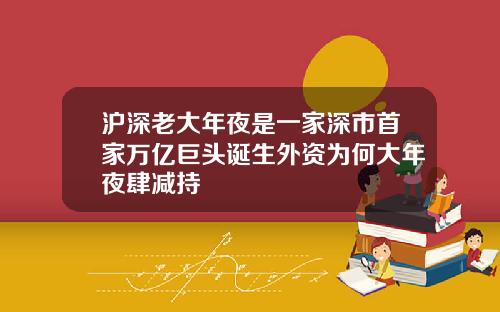 沪深老大年夜是一家深市首家万亿巨头诞生外资为何大年夜肆减持